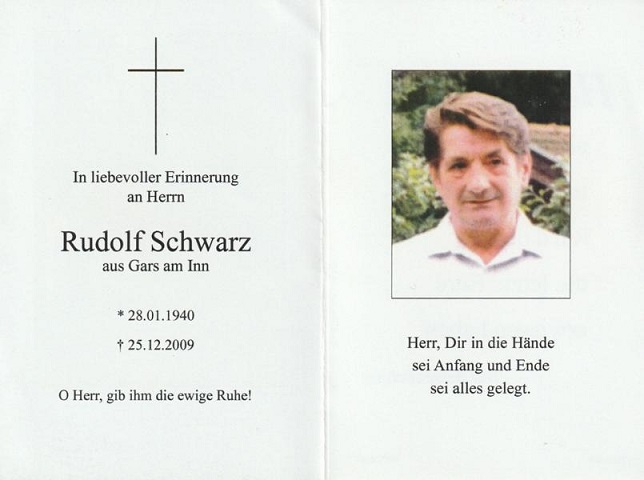 In liebevoller Erinnerung
an Herrn

Rudolf Schwarz
aus Gars am Inn

* 28.01.1940

† 25.12.2009

O Herr, gib ihm die ewige Ruhe!

Herr, Dir in die Hände
sei Anfang und Ende
sei alles gelegt.